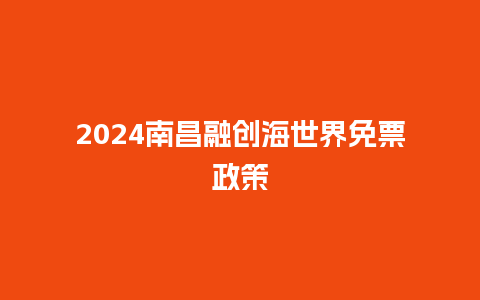 2024南昌融创海世界免票政策